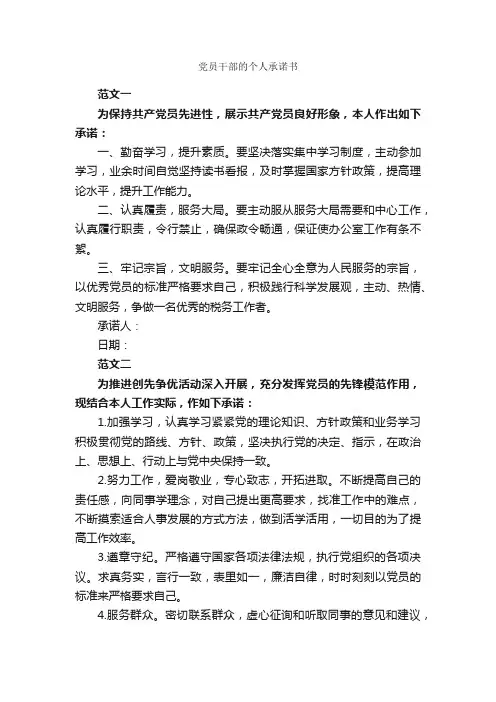 党员干部的个人承诺书

范文一

为保持共产党员先进性，展示共产党员良好形象，本人作出如下承诺：

一、勤奋学习，提升素质。要坚决落实集中学习制度，主动参加学习，业余时间自觉坚持读书看报，及时掌握国家方针政策，提高理论水平，提升工作能力。

二、认真履责，服务大局。要主动服从服务大局需要和中心工作，认真履行职责，令行禁止，确保政令畅通，保证使办公室工作有条不紊。

三、牢记宗旨，文明服务。要牢记全心全意为人民服务的宗旨，以优秀党员的标准严格要求自己，积极践行科学发展观，主动、热情、文明服务，争做一名优秀的税务工作者。

承诺人：

日期：

范文二

为推进创先争优活动深入开展，充分发挥党员的先锋模范作用，现结合本人工作实际，作如下承诺：

1.加强学习，认真学习紧紧党的理论知识、方针政策和业务学习积极贯彻党的路线、方针、政策，坚决执行党的决定、指示，在政治上、思想上、行动上与党中央保持一致。

2.努力工作，爱岗敬业，专心致志，开拓进取。不断提高自己的责任感，向同事学理念，对自己提出更高要求，找准工作中的难点，不断摸索适合人事发展的方式方法，做到活学活用，一切目的为了提高工作效率。

3.遵章守纪。严格遵守国家各项法律法规，执行党组织的各项决议。求真务实，言行一致，表里如一，廉洁自律，时时刻刻以党员的标准来严格要求自己。

4.服务群众。密切联系群众，虚心征询和听取同事的意见和建议，